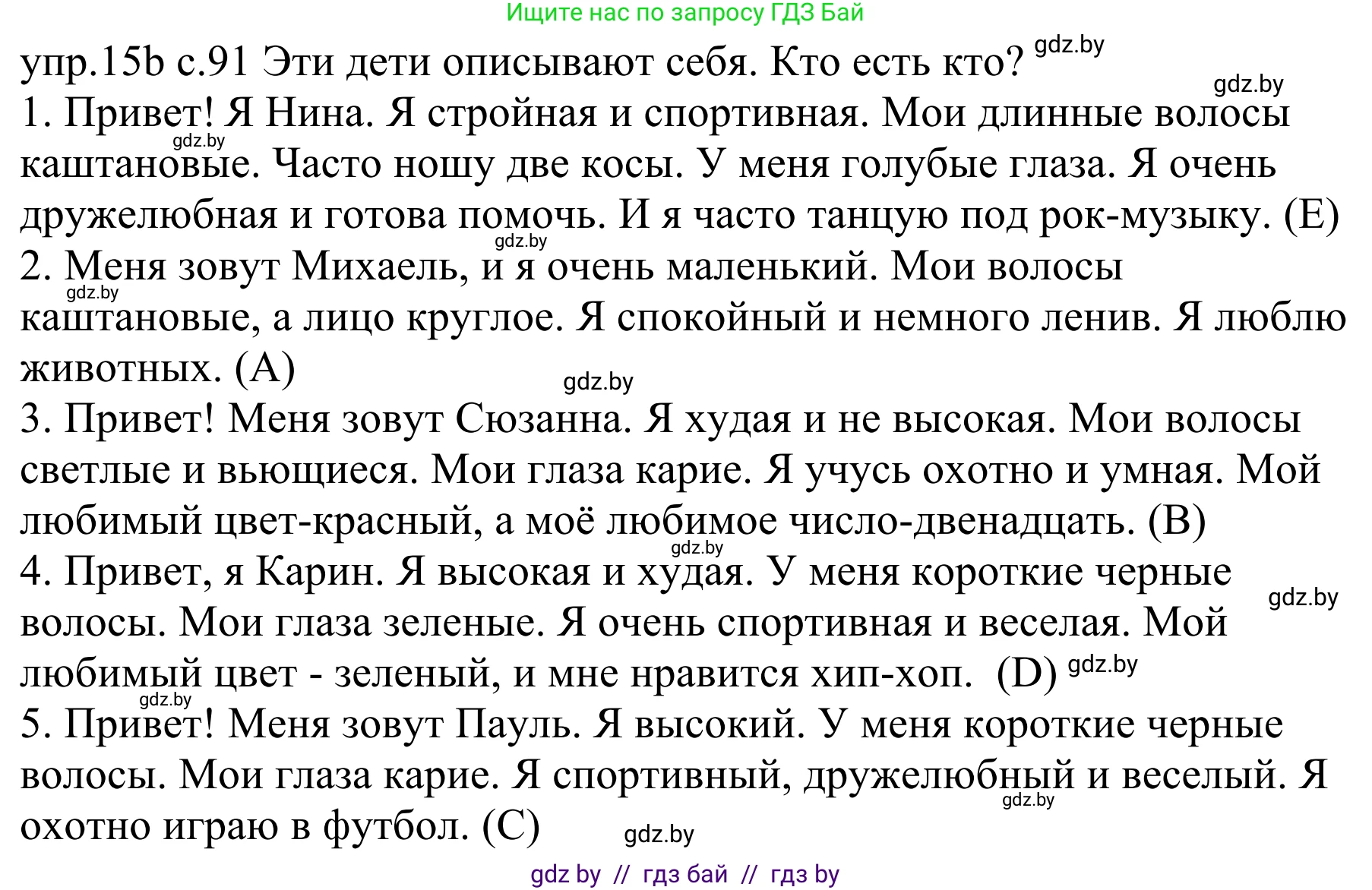 Ищите нас по запросу ГДЗ Бай

упр.15b с.91 Эти дети описывают себя. Кто есть кто? gdz.by

gdz.by

1. Привет! Я Нина. Я стройная и спортивная. Мои длинные волосы каштановые. Часто ношу две косы. У меня голубые глаза. Я очень дружелюбная и готова помочь. И я часто танцую под рок-музыку. (E)

gdz.by

gdz.by

2. Меня зовут Михаель, и я очень маленький. Мои волосы каштановые, а лицо круглое. Я спокойный и немного ленив. Я люблю животных. (A)

gdz.by

gdz.by

3. Привет! Меня зовут Сюзанна. Я худая и не высокая. Мои волосы светлые и вьющиеся. Мои глаза карие. Я учусь охотно и умная. Мой любимый цвет-красный, а моё любимое число-двенадцать. (B)

gdz.by

4. Привет, я Карин. Я высокая и худая. У меня короткие черные волосы. Мои глаза зеленые. Я очень спортивная и веселая. Мой любимый цвет - зеленый, и мне нравится хип-хоп. (D) gdz.by

gdz.by

gdz.by

5. Привет! Меня зовут Пауль. Я высокий. У меня короткие черные волосы. Мои глаза карие. Я спортивный, дружелюбный и веселый. Я охотно играю в футбол. (C)

gdz.by

gdz.by

gdz by // гдз бай // гдз by